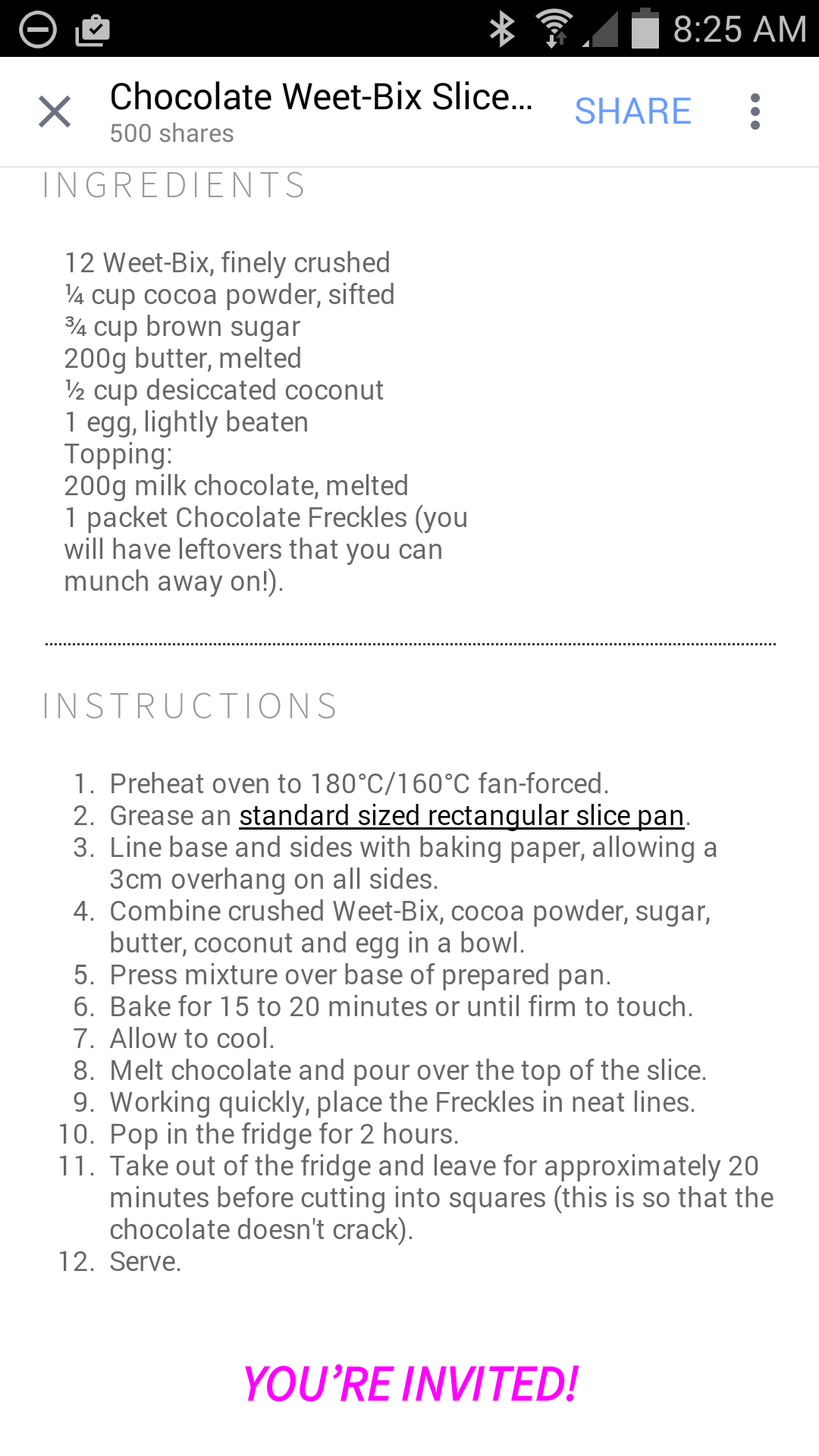 8:25 AM

Chocolate Weet-Bix Slice...
500 shares
SHARE

INGREDIENTS

12 Weet-Bix, finely crushed
¼ cup cocoa powder, sifted
¾ cup brown sugar
200g butter, melted
½ cup desiccated coconut
1 egg, lightly beaten
Topping:
200g milk chocolate, melted
1 packet Chocolate Freckles (you will have leftovers that you can munch away on!).

INSTRUCTIONS

1. Preheat oven to 180°C/160°C fan-forced.
2. Grease an standard sized rectangular slice pan.
3. Line base and sides with baking paper, allowing a 3cm overhang on all sides.
4. Combine crushed Weet-Bix, cocoa powder, sugar, butter, coconut and egg in a bowl.
5. Press mixture over base of prepared pan.
6. Bake for 15 to 20 minutes or until firm to touch.
7. Allow to cool.
8. Melt chocolate and pour over the top of the slice.
9. Working quickly, place the Freckles in neat lines.
10. Pop in the fridge for 2 hours.
11. Take out of the fridge and leave for approximately 20 minutes before cutting into squares (this is so that the chocolate doesn't crack).
12. Serve.

YOU'RE INVITED!